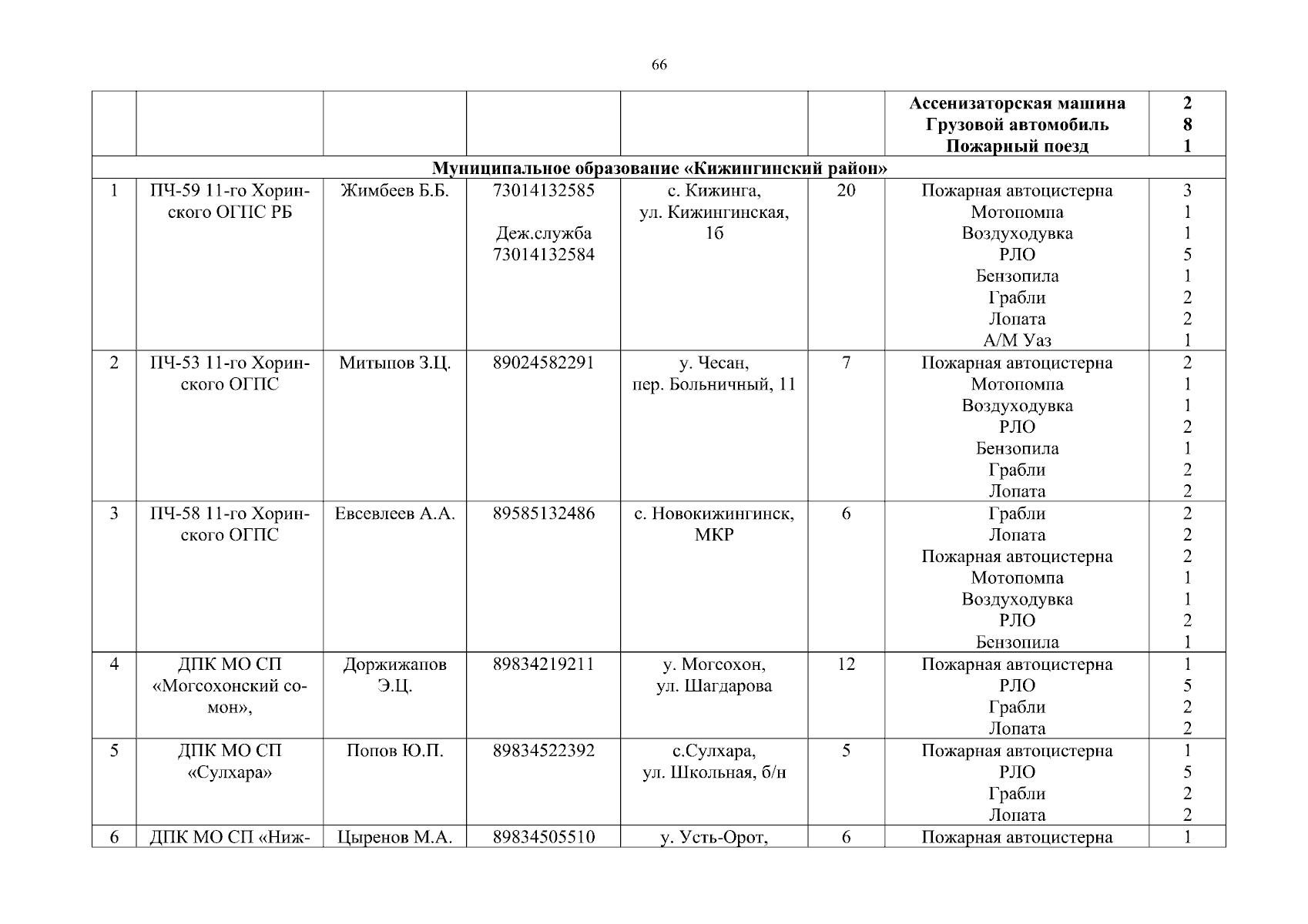 66

|  |  |  |  |  |  | Ассенизаторская машина Грузовой автомобиль Пожарный поезд | 2 8 1 |
|---|---|---|---|---|---|---|---|
| Муниципальное образование «Кижингинский район» |  |  |  |  |  |  |  |
| 1 | ПЧ-59 11-го Хоринского ОГПС РБ | Жимбеев Б.Б. | 73014132585 Деж.служба 73014132584 | с. Кижинга, ул. Кижингинская, 1б | 20 | Пожарная автоцистерна Мотопомпа Воздуходувка РЛО Бензопила Грабли Лопата А/М Уаз | 3 1 1 5 1 2 2 1 |
| 2 | ПЧ-53 11-го Хоринского ОГПС | Митыпов З.Ц. | 89024582291 | у. Чесан, пер. Больничный, 11 | 7 | Пожарная автоцистерна Мотопомпа Воздуходувка РЛО Бензопила Грабли Лопата | 2 1 1 2 1 2 2 |
| 3 | ПЧ-58 11-го Хоринского ОГПС | Евсевлеев А.А. | 89585132486 | с. Новокижингинск, МКР | 6 | Грабли Лопата Пожарная автоцистерна Мотопомпа Воздуходувка РЛО Бензопила | 2 2 2 1 1 2 1 |
| 4 | ДПК МО СП «Могсохонский сомон», | Доржижапов Э.Ц. | 89834219211 | у. Могсохон, ул. Шагдарова | 12 | Пожарная автоцистерна РЛО Грабли Лопата | 1 5 2 2 |
| 5 | ДПК МО СП «Сулхара» | Попов Ю.П. | 89834522392 | с.Сулхара, ул. Школьная, б/н | 5 | Пожарная автоцистерна РЛО Грабли Лопата | 1 5 2 2 |
| 6 | ДПК МО СП «Ниж- | Цыренов М.А. | 89834505510 | у. Усть-Орот, | 6 | Пожарная автоцистерна | 1 |